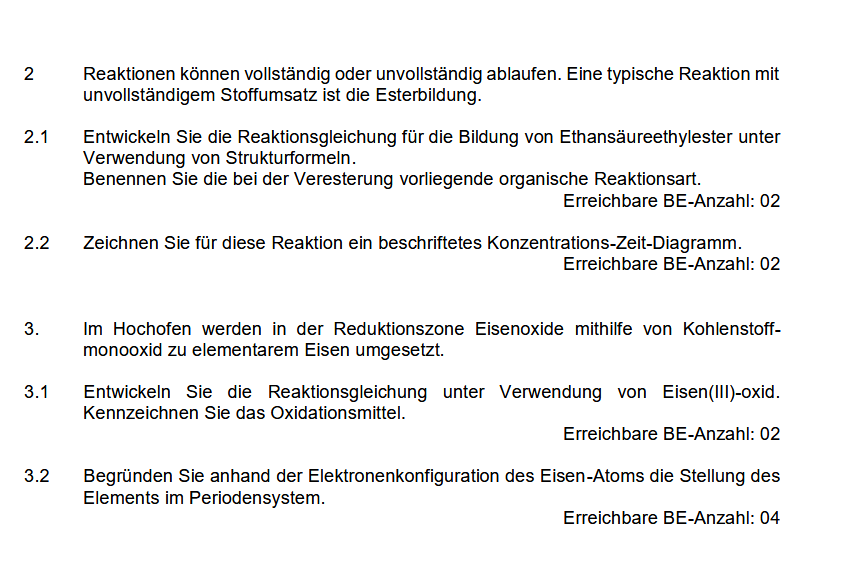 2 Reaktionen können vollständig oder unvollständig ablaufen. Eine typische Reaktion mit unvollständigem Stoffumsatz ist die Esterbildung.

2.1 Entwickeln Sie die Reaktionsgleichung für die Bildung von Ethansäureethylester unter Verwendung von Strukturformeln.
Benennen Sie die bei der Veresterung vorliegende organische Reaktionsart.
Erreichbare BE-Anzahl: 02

2.2 Zeichnen Sie für diese Reaktion ein beschriftetes Konzentrations-Zeit-Diagramm.
Erreichbare BE-Anzahl: 02

3. Im Hochofen werden in der Reduktionszone Eisenoxide mithilfe von Kohlenstoffmonooxid zu elementarem Eisen umgesetzt.

3.1 Entwickeln Sie die Reaktionsgleichung unter Verwendung von Eisen(III)-oxid. Kennzeichnen Sie das Oxidationsmittel.
Erreichbare BE-Anzahl: 02

3.2 Begründen Sie anhand der Elektronenkonfiguration des Eisen-Atoms die Stellung des Elements im Periodensystem.
Erreichbare BE-Anzahl: 04